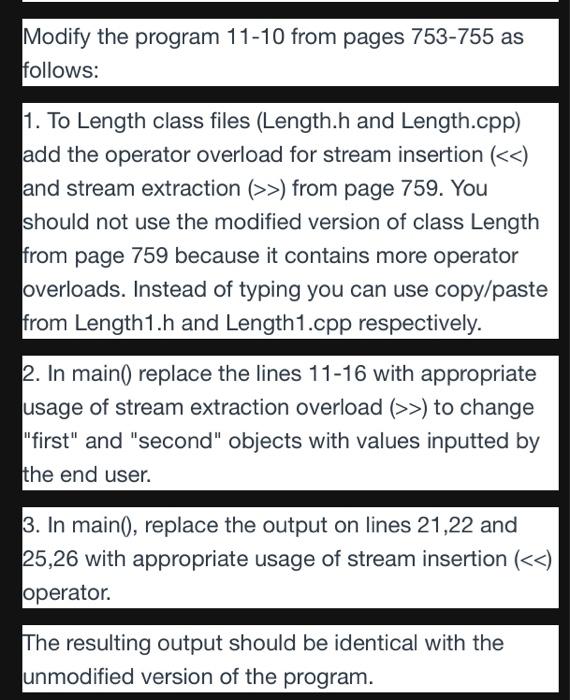 Modify the program 11-10 from pages 753-755 as follows:

1. To Length class files (Length.h and Length.cpp) add the operator overload for stream insertion (<<) and stream extraction (>>) from page 759. You should not use the modified version of class Length from page 759 because it contains more operator overloads. Instead of typing you can use copy/paste from Length1.h and Length1.cpp respectively.

2. In main() replace the lines 11-16 with appropriate usage of stream extraction overload (>>) to change "first" and "second" objects with values inputted by the end user.

3. In main(), replace the output on lines 21,22 and 25,26 with appropriate usage of stream insertion (<<) operator.

The resulting output should be identical with the unmodified version of the program.